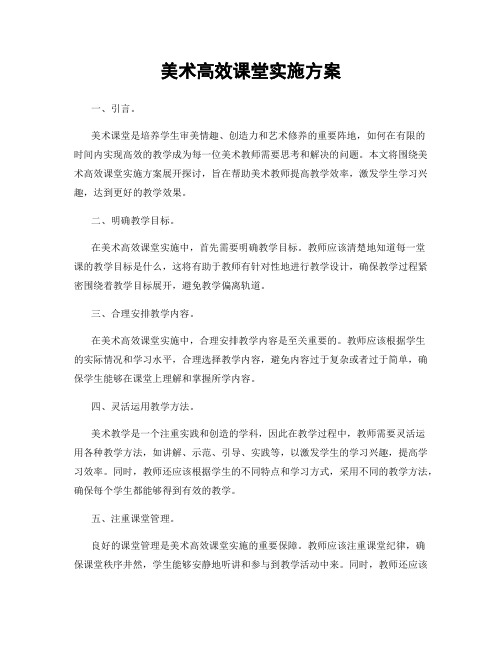 美术高效课堂实施方案

一、引言。

美术课堂是培养学生审美情趣、创造力和艺术修养的重要阵地，如何在有限的时间内实现高效的教学成为每一位美术教师需要思考和解决的问题。本文将围绕美术高效课堂实施方案展开探讨，旨在帮助美术教师提高教学效率，激发学生学习兴趣，达到更好的教学效果。

二、明确教学目标。

在美术高效课堂实施中，首先需要明确教学目标。教师应该清楚地知道每一堂课的教学目标是什么，这将有助于教师有针对性地进行教学设计，确保教学过程紧密围绕着教学目标展开，避免教学偏离轨道。

三、合理安排教学内容。

在美术高效课堂实施中，合理安排教学内容是至关重要的。教师应该根据学生的实际情况和学习水平，合理选择教学内容，避免内容过于复杂或者过于简单，确保学生能够在课堂上理解和掌握所学内容。

四、灵活运用教学方法。

美术教学是一个注重实践和创造的学科，因此在教学过程中，教师需要灵活运用各种教学方法，如讲解、示范、引导、实践等，以激发学生的学习兴趣，提高学习效率。同时，教师还应该根据学生的不同特点和学习方式，采用不同的教学方法，确保每个学生都能够得到有效的教学。

五、注重课堂管理。

良好的课堂管理是美术高效课堂实施的重要保障。教师应该注重课堂纪律，确保课堂秩序井然，学生能够安静地听讲和参与到教学活动中来。同时，教师还应该